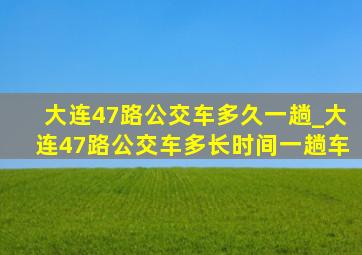 大连47路公交车多久一趟_大连47路公交车多长时间一趟车